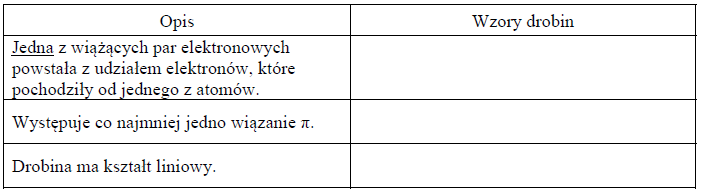 | Opis | Wzory drobin |
|---|---|
| Jedna z wiążących par elektronowych powstała z udziałem elektronów, które pochodziły od jednego z atomów. | |
| Występuje co najmniej jedno wiązanie $\pi$. | |
| Drobina ma kształt liniowy. | |